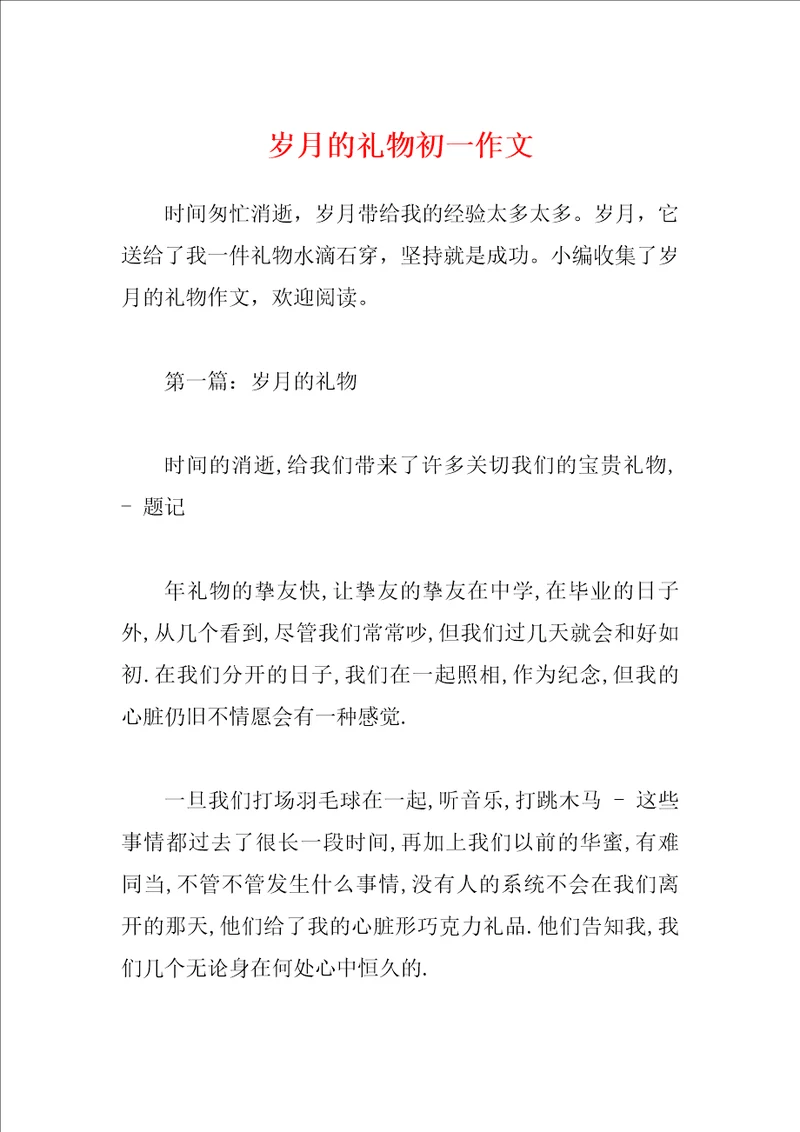 岁月的礼物初一作文

时间匆忙消逝，岁月带给我的经验太多太多。岁月，它送给了我一件礼物水滴石穿，坚持就是成功。小编收集了岁月的礼物作文，欢迎阅读。

第一篇：岁月的礼物

时间的消逝,给我们带来了许多关切我们的宝贵礼物, - 题记

年礼物的挚友快,让挚友的挚友在中学,在毕业的日子外,从几个看到,尽管我们常常吵,但我们过几天就会和好如初.在我们分开的日子,我们在一起照相,作为纪念,但我的心脏仍旧不情愿会有一种感觉.

一旦我们打场羽毛球在一起,听音乐,打跳木马 - 这些事情都过去了很长一段时间,再加上我们以前的华蜜,有难同当,不管不管发生什么事情,没有人的系统不会在我们离开的那天,他们给了我的心脏形巧克力礼品.他们告知我,我们几个无论身在何处心中恒久的.